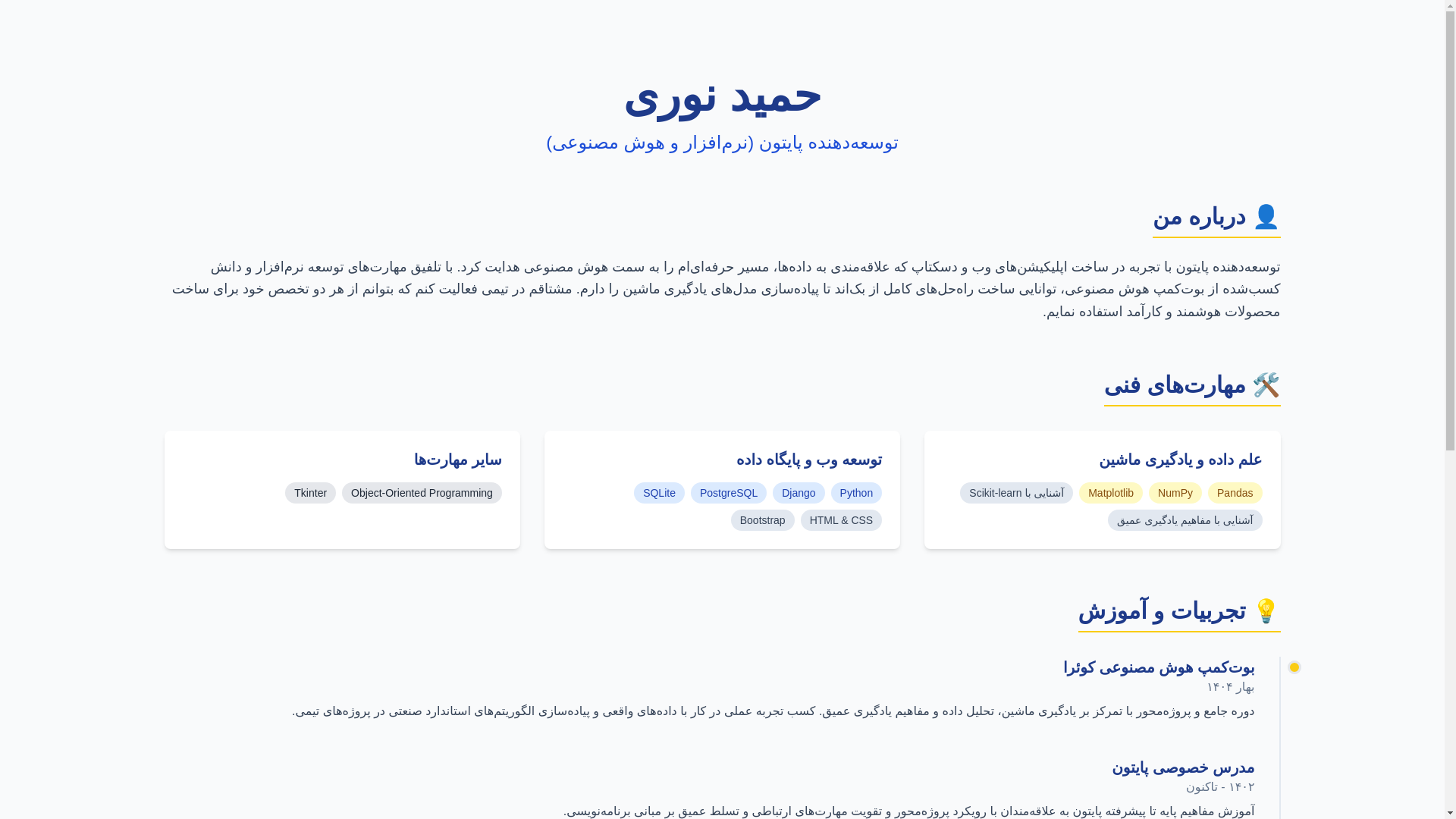 حمید نوری

توسعه‌دهنده پایتون (نرم‌افزار و هوش مصنوعی)

👤 درباره من

توسعه‌دهنده پایتون با تجربه در ساخت اپلیکیشن‌های وب و دسکتاپ که علاقه‌مندی به داده‌ها، مسیر حرفه‌ای‌ام را به سمت هوش مصنوعی هدایت کرد. با تلفیق مهارت‌های توسعه نرم‌افزار و دانش کسب‌شده از بوت‌کمپ هوش مصنوعی، توانایی ساخت راه‌حل‌های کامل از بک‌اند تا پیاده‌سازی مدل‌های یادگیری ماشین را دارم. مشتاقم در تیمی فعالیت کنم که بتوانم از هر دو تخصص خود برای ساخت محصولات هوشمند و کارآمد استفاده نمایم.

🛠️ مهارت‌های فنی

علم داده و یادگیری ماشین

Pandas NumPy Matplotlib آشنایی با Scikit-learn

آشنایی با مفاهیم یادگیری عمیق

توسعه وب و پایگاه داده

Python Django PostgreSQL SQLite

HTML & CSS Bootstrap

سایر مهارت‌ها

Object-Oriented Programming Tkinter

💡 تجربیات و آموزش

بوت‌کمپ هوش مصنوعی کوئرا

بهار ۱۴۰۴

دوره جامع و پروژه‌محور با تمرکز بر یادگیری ماشین، تحلیل داده و مفاهیم یادگیری عمیق. کسب تجربه عملی در کار با داده‌های واقعی و پیاده‌سازی الگوریتم‌های استاندارد صنعتی در پروژه‌های تیمی.

مدرس خصوصی پایتون

۱۴۰۲ - تاکنون

آموزش مفاهیم پایه تا پیشرفته پایتون به علاقه‌مندان با رویکرد پروژه‌محور و تقویت مهارت‌های ارتباطی و تسلط عمیق بر مبانی برنامه‌نویسی.